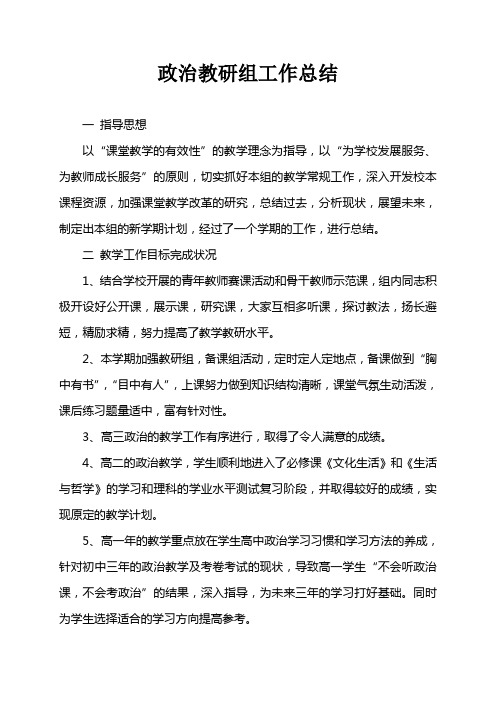 政治教研组工作总结

一 指导思想

以“课堂教学的有效性”的教学理念为指导，以“为学校发展服务、为教师成长服务”的原则，切实抓好本组的教学常规工作，深入开发校本课程资源，加强课堂教学改革的研究，总结过去，分析现状，展望未来，制定出本组的新学期计划，经过了一个学期的工作，进行总结。

二 教学工作目标完成状况

1、结合学校开展的青年教师赛课活动和骨干教师示范课，组内同志积极开设好公开课，展示课，研究课，大家互相多听课，探讨教法，扬长避短，精励求精，努力提高了教学教研水平。

2、本学期加强教研组，备课组活动，定时定人定地点，备课做到“胸中有书”，“目中有人”，上课努力做到知识结构清晰，课堂气氛生动活泼，课后练习题量适中，富有针对性。

3、高三政治的教学工作有序进行，取得了令人满意的成绩。

4、高二的政治教学，学生顺利地进入了必修课《文化生活》和《生活与哲学》的学习和理科的学业水平测试复习阶段，并取得较好的成绩，实现原定的教学计划。

5、高一年的教学重点放在学生高中政治学习习惯和学习方法的养成，针对初中三年的政治教学及考卷考试的现状，导致高一学生“不会听政治课，不会考政治”的结果，深入指导，为未来三年的学习打好基础。同时为学生选择适合的学习方向提高参考。